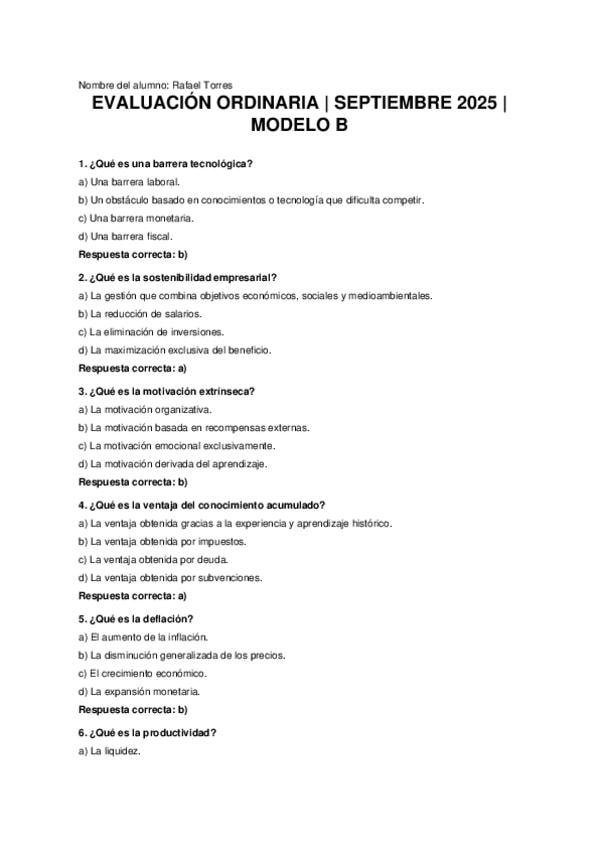 Nombre del alumno: Rafael Torres

EVALUACIÓN ORDINARIA | SEPTIEMBRE 2025 | MODELO B

1. ¿Qué es una barrera tecnológica?

a) Una barrera laboral.

b) Un obstáculo basado en conocimientos o tecnología que dificulta competir.

c) Una barrera monetaria.

d) Una barrera fiscal.

Respuesta correcta: b)

2. ¿Qué es la sostenibilidad empresarial?

a) La gestión que combina objetivos económicos, sociales y medioambientales.

b) La reducción de salarios.

c) La eliminación de inversiones.

d) La maximización exclusiva del beneficio.

Respuesta correcta: a)

3. ¿Qué es la motivación extrínseca?

a) La motivación organizativa.

b) La motivación basada en recompensas externas.

c) La motivación emocional exclusivamente.

d) La motivación derivada del aprendizaje.

Respuesta correcta: b)

4. ¿Qué es la ventaja del conocimiento acumulado?

a) La ventaja obtenida gracias a la experiencia y aprendizaje histórico.

b) La ventaja obtenida por impuestos.

c) La ventaja obtenida por deuda.

d) La ventaja obtenida por subvenciones.

Respuesta correcta: a)

5. ¿Qué es la deflación?

a) El aumento de la inflación.

b) La disminución generalizada de los precios.

c) El crecimiento económico.

d) La expansión monetaria.

Respuesta correcta: b)

6. ¿Qué es la productividad?

a) La liquidez.